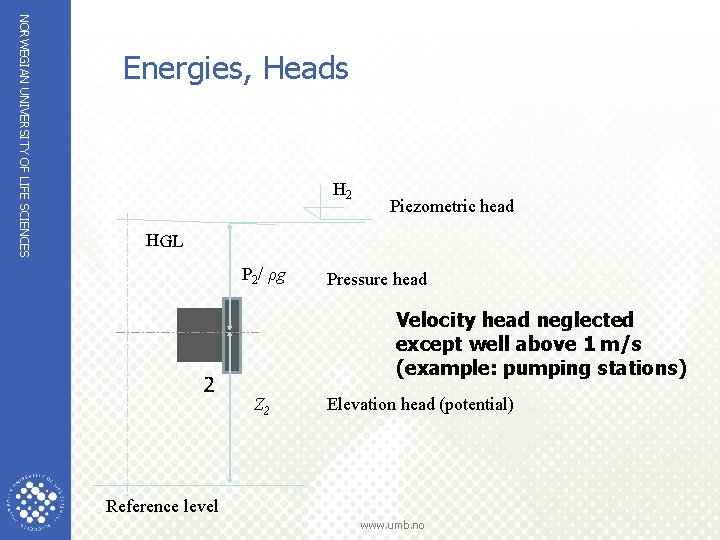 NORWEGIAN UNIVERSITY OF LIFE SCIENCES

Energies, Heads

$H_2$

Piezometric head

HGL

$P_2/\rho g$

Pressure head

Velocity head neglected except well above 1 m/s (example: pumping stations)

2

$Z_2$

Elevation head (potential)

Reference level

www.umb.no